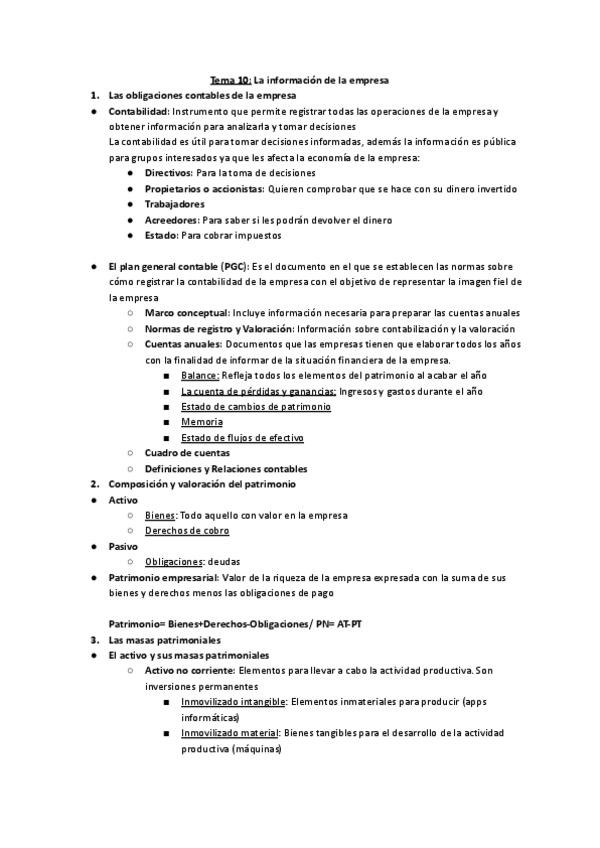 Tema 10: La información de la empresa

1. Las obligaciones contables de la empresa

● Contabilidad: Instrumento que permite registrar todas las operaciones de la empresa y obtener información para analizarla y tomar decisiones
La contabilidad es útil para tomar decisiones informadas, además la información es pública para grupos interesados ya que les afecta la economía de la empresa:
  ● Directivos: Para la toma de decisiones
  ● Propietarios o accionistas: Quieren comprobar que se hace con su dinero invertido
  ● Trabajadores
  ● Acreedores: Para saber si les podrán devolver el dinero
  ● Estado: Para cobrar impuestos

● El plan general contable (PGC): Es el documento en el que se establecen las normas sobre cómo registrar la contabilidad de la empresa con el objetivo de representar la imagen fiel de la empresa
  ○ Marco conceptual: Incluye información necesaria para preparar las cuentas anuales
  ○ Normas de registro y Valoración: Información sobre contabilización y la valoración
  ○ Cuentas anuales: Documentos que las empresas tienen que elaborar todos los años con la finalidad de informar de la situación financiera de la empresa.
    ■ Balance: Refleja todos los elementos del patrimonio al acabar el año
    ■ La cuenta de pérdidas y ganancias: Ingresos y gastos durante el año
    ■ Estado de cambios de patrimonio
    ■ Memoria
    ■ Estado de flujos de efectivo
  ○ Cuadro de cuentas
  ○ Definiciones y Relaciones contables

2. Composición y valoración del patrimonio

● Activo
  ○ Bienes: Todo aquello con valor en la empresa
  ○ Derechos de cobro
● Pasivo
  ○ Obligaciones: deudas
● Patrimonio empresarial: Valor de la riqueza de la empresa expresada con la suma de sus bienes y derechos menos las obligaciones de pago

Patrimonio= Bienes+Derechos-Obligaciones/ PN= AT-PT

3. Las masas patrimoniales

● El activo y sus masas patrimoniales
  ○ Activo no corriente: Elementos para llevar a cabo la actividad productiva. Son inversiones permanentes
    ■ Inmovilizado intangible: Elementos inmateriales para producir (apps informáticas)
    ■ Inmovilizado material: Bienes tangibles para el desarrollo de la actividad productiva (máquinas)